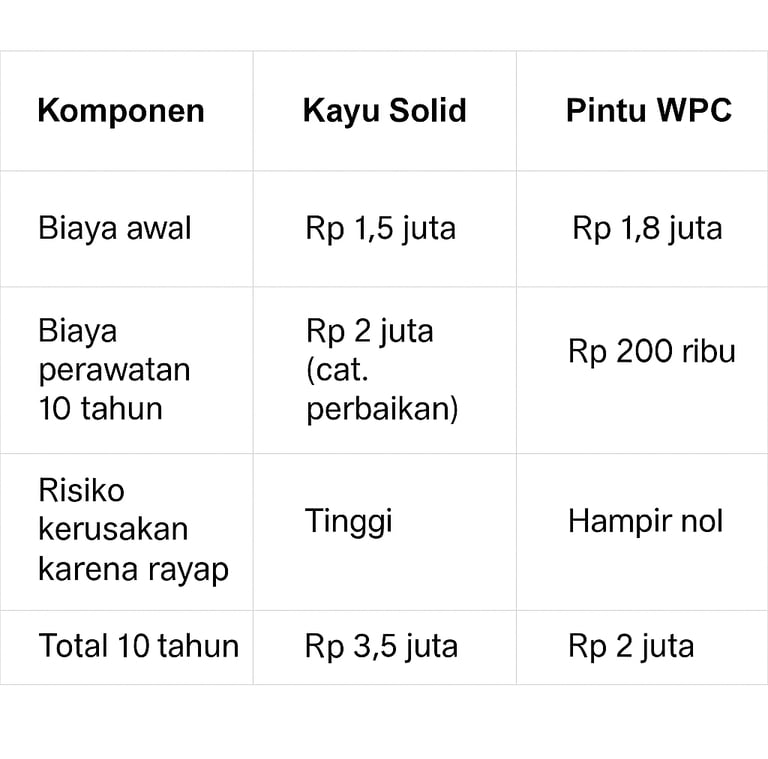 | Komponen | Kayu Solid | Pintu WPC |
|---|---|---|
| Biaya awal | Rp 1,5 juta | Rp 1,8 juta |
| Biaya perawatan 10 tahun | Rp 2 juta (cat. perbaikan) | Rp 200 ribu |
| Risiko kerusakan karena rayap | Tinggi | Hampir nol |
| Total 10 tahun | Rp 3,5 juta | Rp 2 juta |